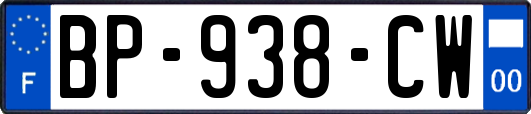 F
BP-938-CW
00